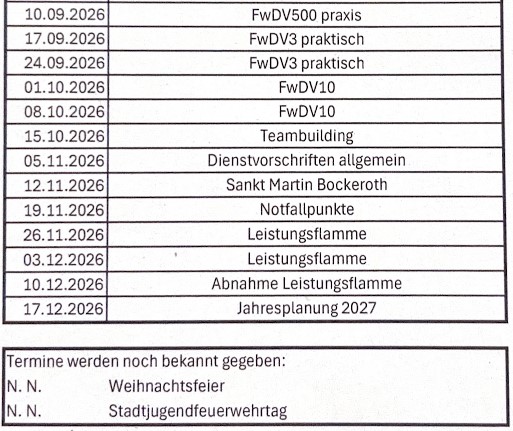 | 10.09.2026 | FwDV500 praxis |
|---|---|
| 17.09.2026 | FwDV3 praktisch |
| 24.09.2026 | FwDV3 praktisch |
| 01.10.2026 | FwDV10 |
| 08.10.2026 | FwDV10 |
| 15.10.2026 | Teambuilding |
| 05.11.2026 | Dienstvorschriften allgemein |
| 12.11.2026 | Sankt Martin Bockeroth |
| 19.11.2026 | Notfallpunkte |
| 26.11.2026 | Leistungsflamme |
| 03.12.2026 | Leistungsflamme |
| 10.12.2026 | Abnahme Leistungsflamme |
| 17.12.2026 | Jahresplanung 2027 |

Termine werden noch bekannt gegeben:
N. N. Weihnachtsfeier
N. N. Stadtjugendfeuerwehrtag